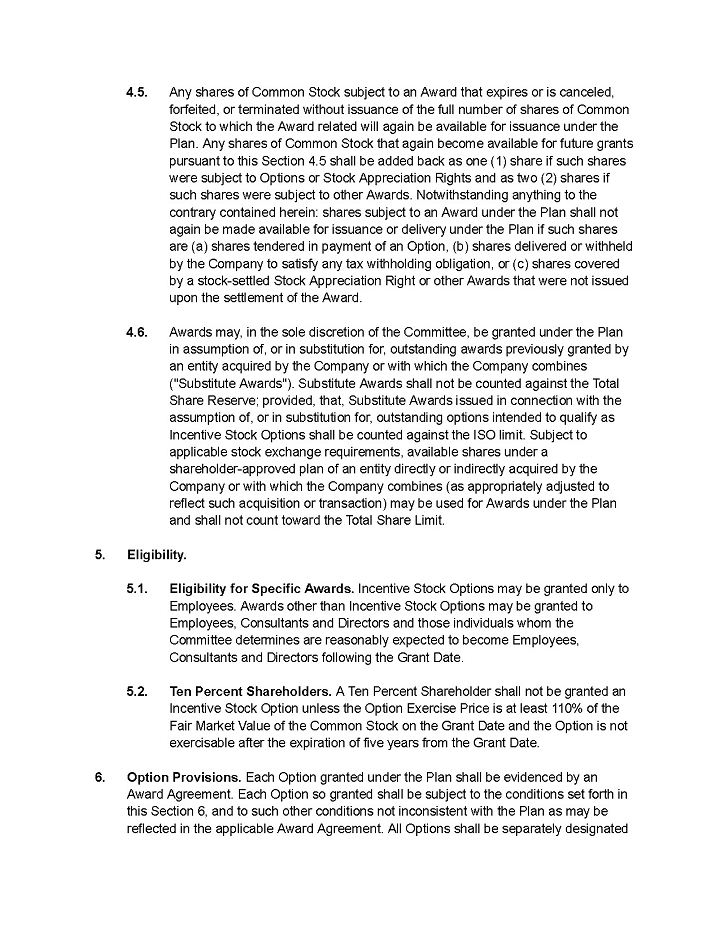 4.5. Any shares of Common Stock subject to an Award that expires or is canceled, forfeited, or terminated without issuance of the full number of shares of Common Stock to which the Award related will again be available for issuance under the Plan. Any shares of Common Stock that again become available for future grants pursuant to this Section 4.5 shall be added back as one (1) share if such shares were subject to Options or Stock Appreciation Rights and as two (2) shares if such shares were subject to other Awards. Notwithstanding anything to the contrary contained herein: shares subject to an Award under the Plan shall not again be made available for issuance or delivery under the Plan if such shares are (a) shares tendered in payment of an Option, (b) shares delivered or withheld by the Company to satisfy any tax withholding obligation, or (c) shares covered by a stock-settled Stock Appreciation Right or other Awards that were not issued upon the settlement of the Award.

4.6. Awards may, in the sole discretion of the Committee, be granted under the Plan in assumption of, or in substitution for, outstanding awards previously granted by an entity acquired by the Company or with which the Company combines ("Substitute Awards"). Substitute Awards shall not be counted against the Total Share Reserve; provided, that, Substitute Awards issued in connection with the assumption of, or in substitution for, outstanding options intended to qualify as Incentive Stock Options shall be counted against the ISO limit. Subject to applicable stock exchange requirements, available shares under a shareholder-approved plan of an entity directly or indirectly acquired by the Company or with which the Company combines (as appropriately adjusted to reflect such acquisition or transaction) may be used for Awards under the Plan and shall not count toward the Total Share Limit.

5. Eligibility.

5.1. Eligibility for Specific Awards. Incentive Stock Options may be granted only to Employees. Awards other than Incentive Stock Options may be granted to Employees, Consultants and Directors and those individuals whom the Committee determines are reasonably expected to become Employees, Consultants and Directors following the Grant Date.

5.2. Ten Percent Shareholders. A Ten Percent Shareholder shall not be granted an Incentive Stock Option unless the Option Exercise Price is at least 110% of the Fair Market Value of the Common Stock on the Grant Date and the Option is not exercisable after the expiration of five years from the Grant Date.

6. Option Provisions. Each Option granted under the Plan shall be evidenced by an Award Agreement. Each Option so granted shall be subject to the conditions set forth in this Section 6, and to such other conditions not inconsistent with the Plan as may be reflected in the applicable Award Agreement. All Options shall be separately designated